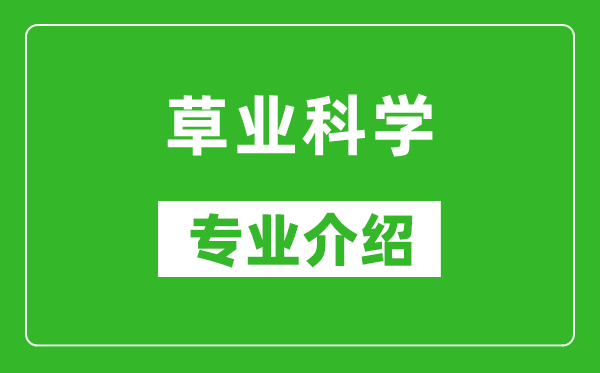 草业科学

专业介绍